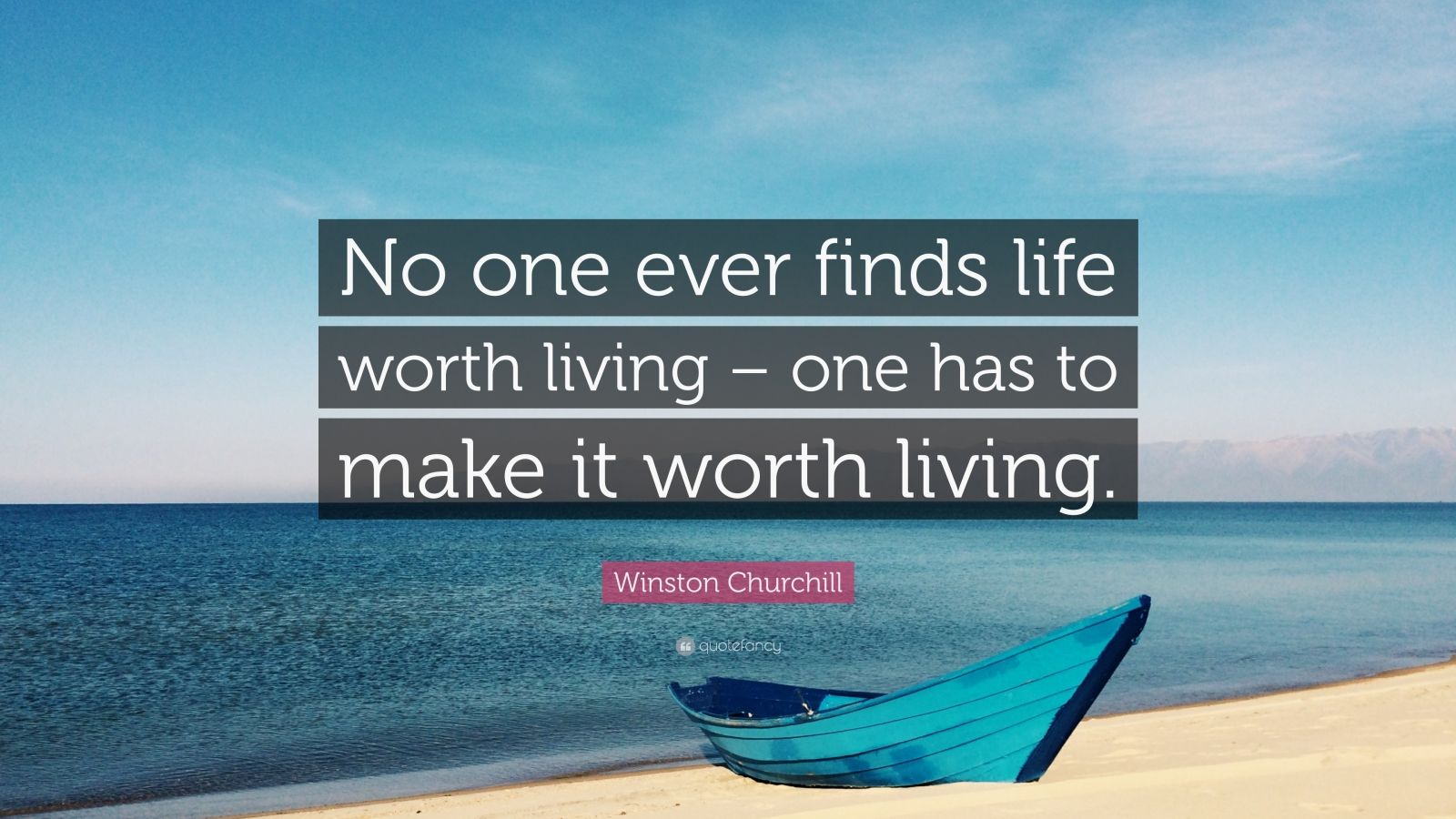 No one ever finds life worth living – one has to make it worth living.

Winston Churchill

quotefancy